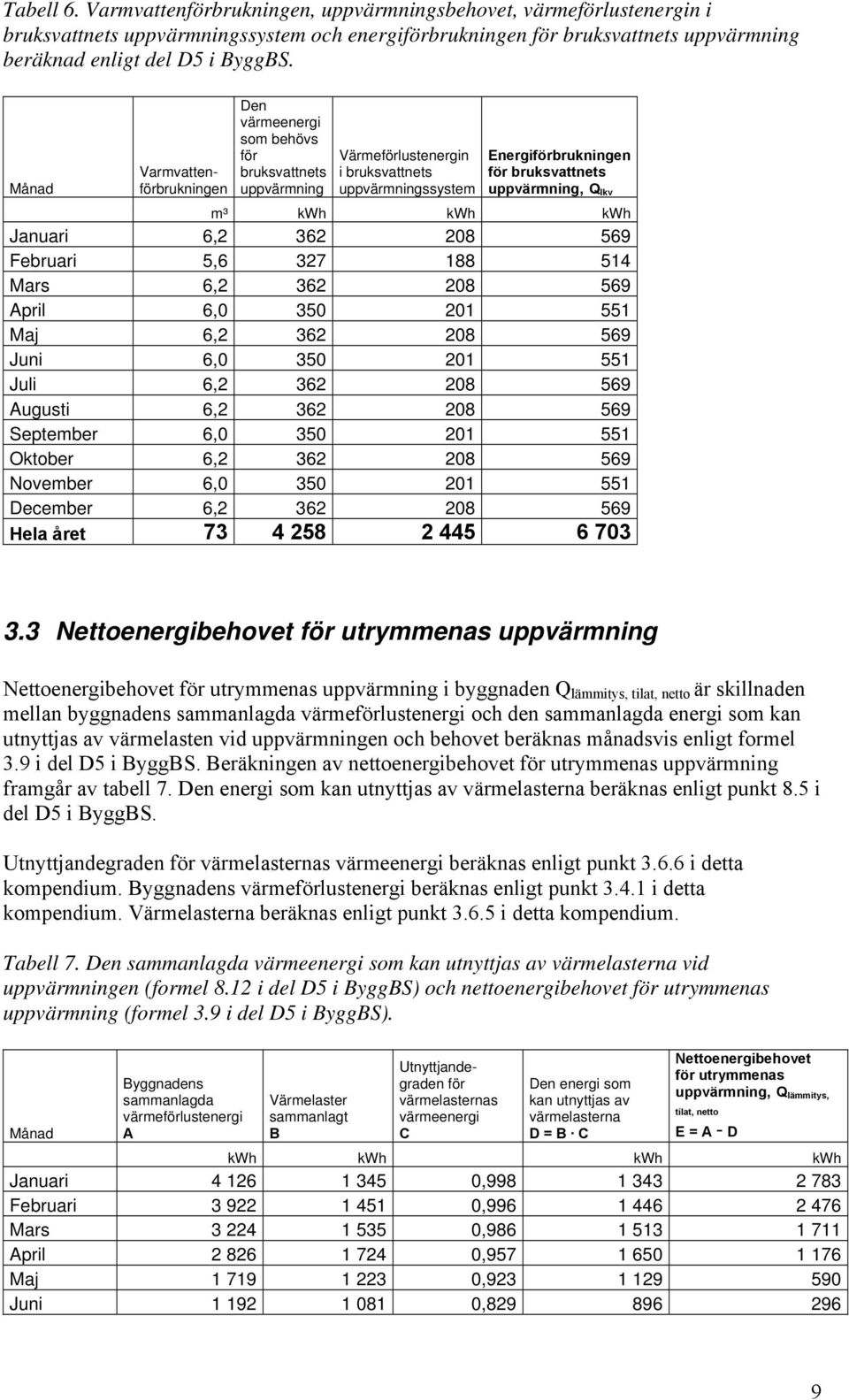 Tabell 6. Varmvattenförbrukningen, uppvärmningsbehovet, värmeförlustenergin i bruksvattnets uppvärmningssystem och energiförbrukningen för bruksvattnets uppvärmning beräknad enligt del D5 i ByggBS.

| Månad | Varmvattenförbrukningen | Den värmeenergi som behövs för bruksvattnets uppvärmning | Värmeförlustenergin i bruksvattnets uppvärmningssystem | Energiförbrukningen för bruksvattnets uppvärmning, $Q_{lkv}$ |
|---|---|---|---|---|
| | m³ | kWh | kWh | kWh |
| Januari | 6,2 | 362 | 208 | 569 |
| Februari | 5,6 | 327 | 188 | 514 |
| Mars | 6,2 | 362 | 208 | 569 |
| April | 6,0 | 350 | 201 | 551 |
| Maj | 6,2 | 362 | 208 | 569 |
| Juni | 6,0 | 350 | 201 | 551 |
| Juli | 6,2 | 362 | 208 | 569 |
| Augusti | 6,2 | 362 | 208 | 569 |
| September | 6,0 | 350 | 201 | 551 |
| Oktober | 6,2 | 362 | 208 | 569 |
| November | 6,0 | 350 | 201 | 551 |
| December | 6,2 | 362 | 208 | 569 |
| Hela året | 73 | 4 258 | 2 445 | 6 703 |

3.3 Nettoenergibehovet för utrymmenas uppvärmning

Nettoenergibehovet för utrymmenas uppvärmning i byggnaden $Q_{lämmitys, tilat, netto}$ är skillnaden mellan byggnadens sammanlagda värmeförlustenergi och den sammanlagda energi som kan utnyttjas av värmelasten vid uppvärmningen och behovet beräknas månadsvis enligt formel 3.9 i del D5 i ByggBS. Beräkningen av nettoenergibehovet för utrymmenas uppvärmning framgår av tabell 7. Den energi som kan utnyttjas av värmelasterna beräknas enligt punkt 8.5 i del D5 i ByggBS.

Utnyttjandegraden för värmelasternas värmeenergi beräknas enligt punkt 3.6.6 i detta kompendium. Byggnadens värmeförlustenergi beräknas enligt punkt 3.4.1 i detta kompendium. Värmelasterna beräknas enligt punkt 3.6.5 i detta kompendium.

Tabell 7. Den sammanlagda värmeenergi som kan utnyttjas av värmelasterna vid uppvärmningen (formel 8.12 i del D5 i ByggBS) och nettoenergibehovet för utrymmenas uppvärmning (formel 3.9 i del D5 i ByggBS).

| Månad | Byggnadens sammanlagda värmeförlustenergi A | Värmelaster sammanlagt B | Utnyttjandegraden för värmelasternas värmeenergi C | Den energi som kan utnyttjas av värmelasterna D = B · C | Nettoenergibehovet för utrymmenas uppvärmning, $Q_{lämmitys, tilat, netto}$ E = A − D |
|---|---|---|---|---|---|
| | kWh | kWh | | kWh | kWh |
| Januari | 4 126 | 1 345 | 0,998 | 1 343 | 2 783 |
| Februari | 3 922 | 1 451 | 0,996 | 1 446 | 2 476 |
| Mars | 3 224 | 1 535 | 0,986 | 1 513 | 1 711 |
| April | 2 826 | 1 724 | 0,957 | 1 650 | 1 176 |
| Maj | 1 719 | 1 223 | 0,923 | 1 129 | 590 |
| Juni | 1 192 | 1 081 | 0,829 | 896 | 296 |

9